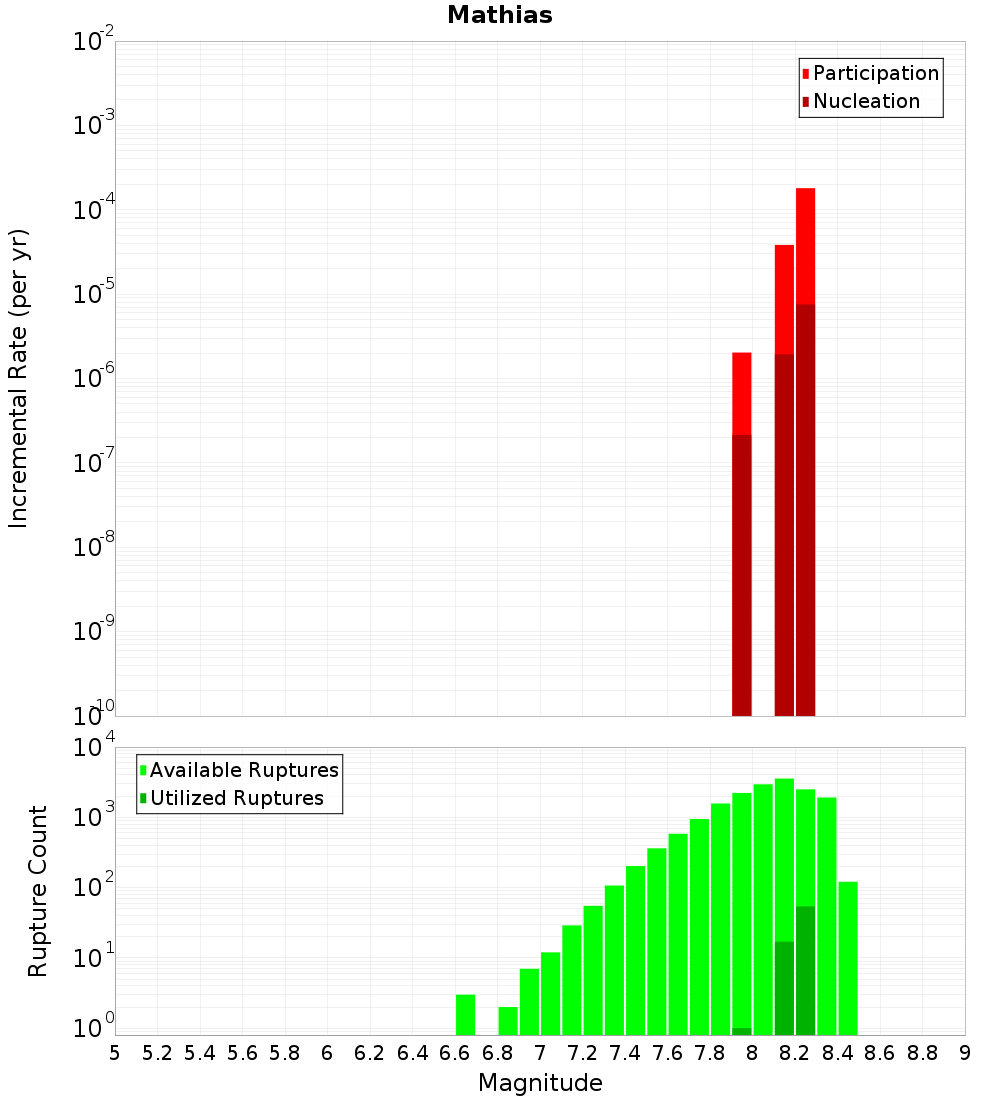 Mathias

Participation
Nucleation

Incremental Rate (per yr)

$10^{-2}$
$10^{-3}$
$10^{-4}$
$10^{-5}$
$10^{-6}$
$10^{-7}$
$10^{-8}$
$10^{-9}$
$10^{-10}$

Available Ruptures
Utilized Ruptures

Rupture Count

$10^{4}$
$10^{3}$
$10^{2}$
$10^{1}$
$10^{0}$

5 5.2 5.4 5.6 5.8 6 6.2 6.4 6.6 6.8 7 7.2 7.4 7.6 7.8 8 8.2 8.4 8.6 8.8 9

Magnitude